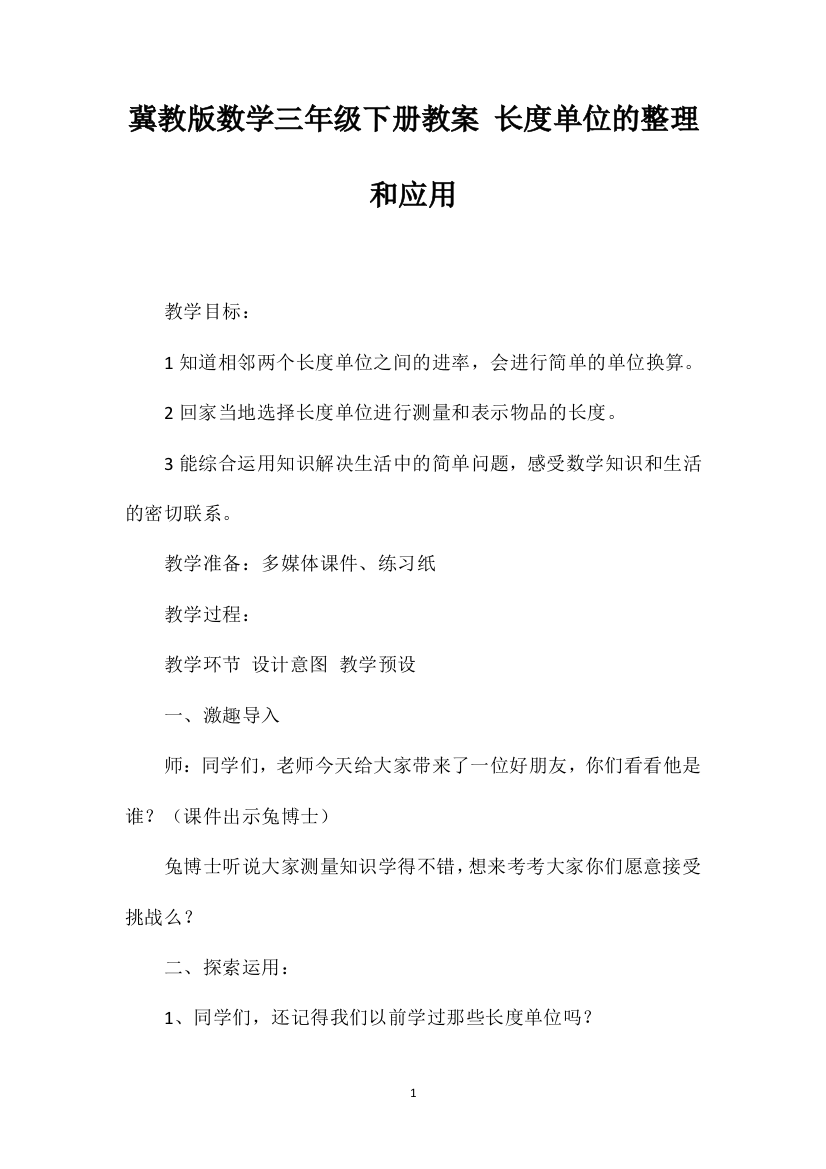 冀教版数学三年级下册教案 长度单位的整理和应用

教学目标：

1 知道相邻两个长度单位之间的进率，会进行简单的单位换算。

2 回家当地选择长度单位进行测量和表示物品的长度。

3 能综合运用知识解决生活中的简单问题，感受数学知识和生活的密切联系。

教学准备：多媒体课件、练习纸

教学过程：

教学环节 设计意图 教学预设

一、激趣导入

师：同学们，老师今天给大家带来了一位好朋友，你们看看他是谁？（课件出示兔博士）

兔博士听说大家测量知识学得不错，想来考考大家你们愿意接受挑战么？

二、探索运用：

1、同学们，还记得我们以前学过那些长度单位吗？

1